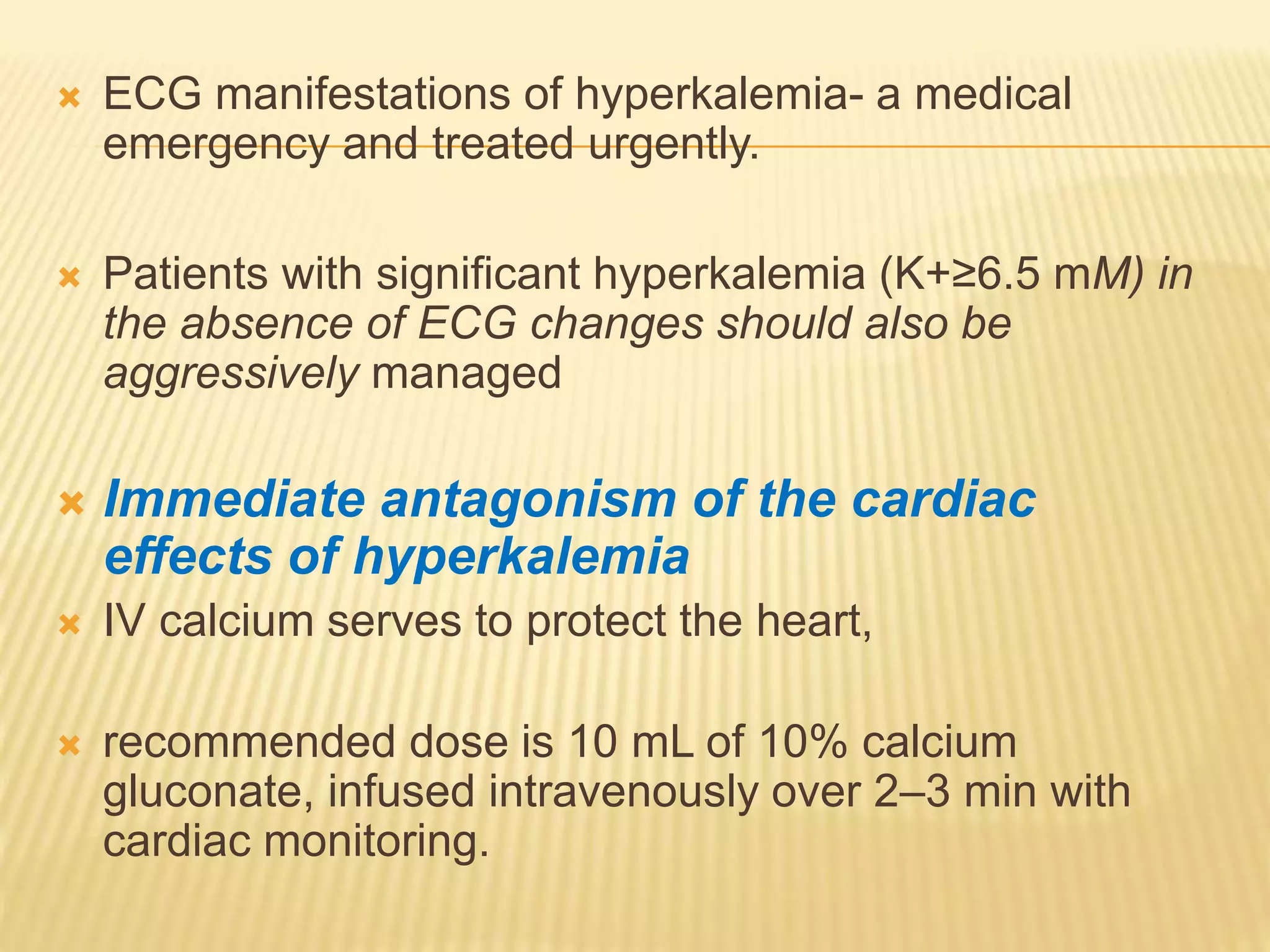 ECG manifestations of hyperkalemia- a medical emergency and treated urgently.

Patients with significant hyperkalemia (K+≥6.5 mM) in the absence of ECG changes should also be aggressively managed

Immediate antagonism of the cardiac effects of hyperkalemia

IV calcium serves to protect the heart,

recommended dose is 10 mL of 10% calcium gluconate, infused intravenously over 2–3 min with cardiac monitoring.